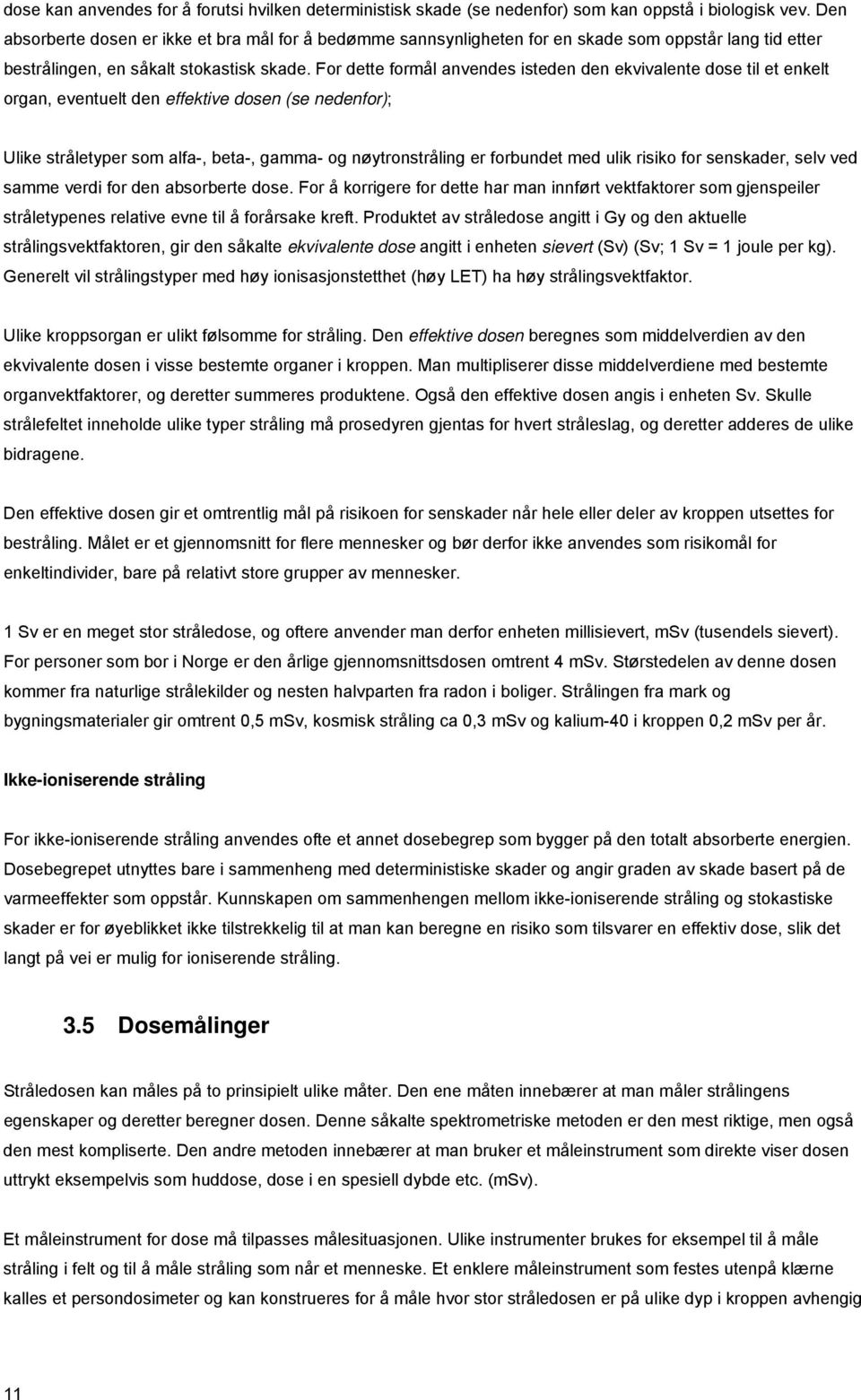 dose kan anvendes for å forutsi hvilken deterministisk skade (se nedenfor) som kan oppstå i biologisk vev. Den absorberte dosen er ikke et bra mål for å bedømme sannsynligheten for en skade som oppstår lang tid etter bestrålingen, en såkalt stokastisk skade. For dette formål anvendes isteden den ekvivalente dose til et enkelt organ, eventuelt den effektive dosen (se nedenfor);

Ulike stråletyper som alfa-, beta-, gamma- og nøytronstråling er forbundet med ulik risiko for senskader, selv ved samme verdi for den absorberte dose. For å korrigere for dette har man innført vektfaktorer som gjenspeiler stråletypenes relative evne til å forårsake kreft. Produktet av stråledose angitt i Gy og den aktuelle strålingsvektfaktoren, gir den såkalte ekvivalente dose angitt i enheten sievert (Sv) (Sv; 1 Sv = 1 joule per kg). Generelt vil strålingstyper med høy ionisasjonstetthet (høy LET) ha høy strålingsvektfaktor.

Ulike kroppsorgan er ulikt følsomme for stråling. Den effektive dosen beregnes som middelverdien av den ekvivalente dosen i visse bestemte organer i kroppen. Man multipliserer disse middelverdiene med bestemte organvektfaktorer, og deretter summeres produktene. Også den effektive dosen angis i enheten Sv. Skulle strålefeltet inneholde ulike typer stråling må prosedyren gjentas for hvert stråleslag, og deretter adderes de ulike bidragene.

Den effektive dosen gir et omtrentlig mål på risikoen for senskader når hele eller deler av kroppen utsettes for bestråling. Målet er et gjennomsnitt for flere mennesker og bør derfor ikke anvendes som risikomål for enkeltindivider, bare på relativt store grupper av mennesker.

1 Sv er en meget stor stråledose, og oftere anvender man derfor enheten millisievert, mSv (tusendels sievert). For personer som bor i Norge er den årlige gjennomsnittsdosen omtrent 4 mSv. Størstedelen av denne dosen kommer fra naturlige strålekilder og nesten halvparten fra radon i boliger. Strålingen fra mark og bygningsmaterialer gir omtrent 0,5 mSv, kosmisk stråling ca 0,3 mSv og kalium-40 i kroppen 0,2 mSv per år.

Ikke-ioniserende stråling

For ikke-ioniserende stråling anvendes ofte et annet dosebegrep som bygger på den totalt absorberte energien. Dosebegrepet utnyttes bare i sammenheng med deterministiske skader og angir graden av skade basert på de varmeeffekter som oppstår. Kunnskapen om sammenhengen mellom ikke-ioniserende stråling og stokastiske skader er for øyeblikket ikke tilstrekkelig til at man kan beregne en risiko som tilsvarer en effektiv dose, slik det langt på vei er mulig for ioniserende stråling.

3.5 Dosemålinger

Stråledosen kan måles på to prinsipielt ulike måter. Den ene måten innebærer at man måler strålingens egenskaper og deretter beregner dosen. Denne såkalte spektrometriske metoden er den mest riktige, men også den mest kompliserte. Den andre metoden innebærer at man bruker et måleinstrument som direkte viser dosen uttrykt eksempelvis som huddose, dose i en spesiell dybde etc. (mSv).

Et måleinstrument for dose må tilpasses målesituasjonen. Ulike instrumenter brukes for eksempel til å måle stråling i felt og til å måle stråling som når et menneske. Et enklere måleinstrument som festes utenpå klærne kalles et persondosimeter og kan konstrueres for å måle hvor stor stråledosen er på ulike dyp i kroppen avhengig

11